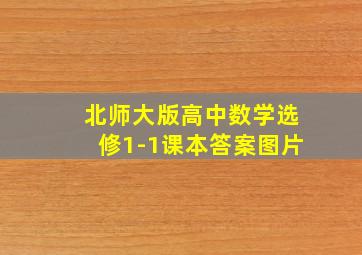 北师大版高中数学选修1-1课本答案图片